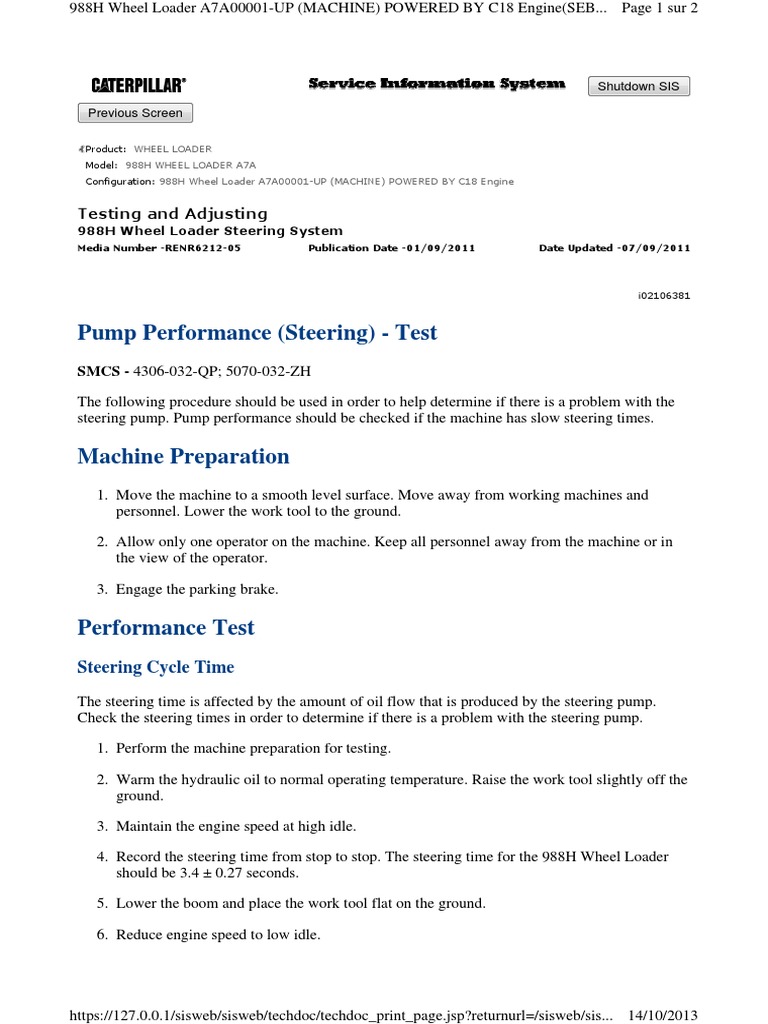 988H Wheel Loader A7A00001-UP (MACHINE) POWERED BY C18 Engine(SEB... Page 1 sur 2

CATERPILLAR®

Service Information System

Shutdown SIS

Previous Screen

Product: WHEEL LOADER
Model: 988H WHEEL LOADER A7A
Configuration: 988H Wheel Loader A7A00001-UP (MACHINE) POWERED BY C18 Engine

Testing and Adjusting
988H Wheel Loader Steering System
Media Number -RENR6212-05 Publication Date -01/09/2011 Date Updated -07/09/2011

i02106381

Pump Performance (Steering) - Test

SMCS - 4306-032-QP; 5070-032-ZH

The following procedure should be used in order to help determine if there is a problem with the steering pump. Pump performance should be checked if the machine has slow steering times.

Machine Preparation

1. Move the machine to a smooth level surface. Move away from working machines and personnel. Lower the work tool to the ground.

2. Allow only one operator on the machine. Keep all personnel away from the machine or in the view of the operator.

3. Engage the parking brake.

Performance Test

Steering Cycle Time

The steering time is affected by the amount of oil flow that is produced by the steering pump. Check the steering times in order to determine if there is a problem with the steering pump.

1. Perform the machine preparation for testing.

2. Warm the hydraulic oil to normal operating temperature. Raise the work tool slightly off the ground.

3. Maintain the engine speed at high idle.

4. Record the steering time from stop to stop. The steering time for the 988H Wheel Loader should be 3.4 ± 0.27 seconds.

5. Lower the boom and place the work tool flat on the ground.

6. Reduce engine speed to low idle.

https://127.0.0.1/sisweb/sisweb/techdoc/techdoc_print_page.jsp?returnurl=/sisweb/sis... 14/10/2013